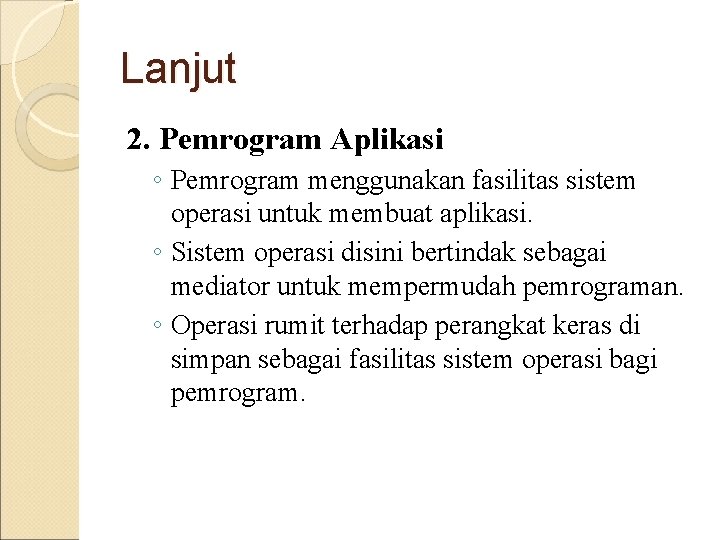 Lanjut

2. Pemrogram Aplikasi

◦ Pemrogram menggunakan fasilitas sistem operasi untuk membuat aplikasi.

◦ Sistem operasi disini bertindak sebagai mediator untuk mempermudah pemrograman.

◦ Operasi rumit terhadap perangkat keras di simpan sebagai fasilitas sistem operasi bagi pemrogram.